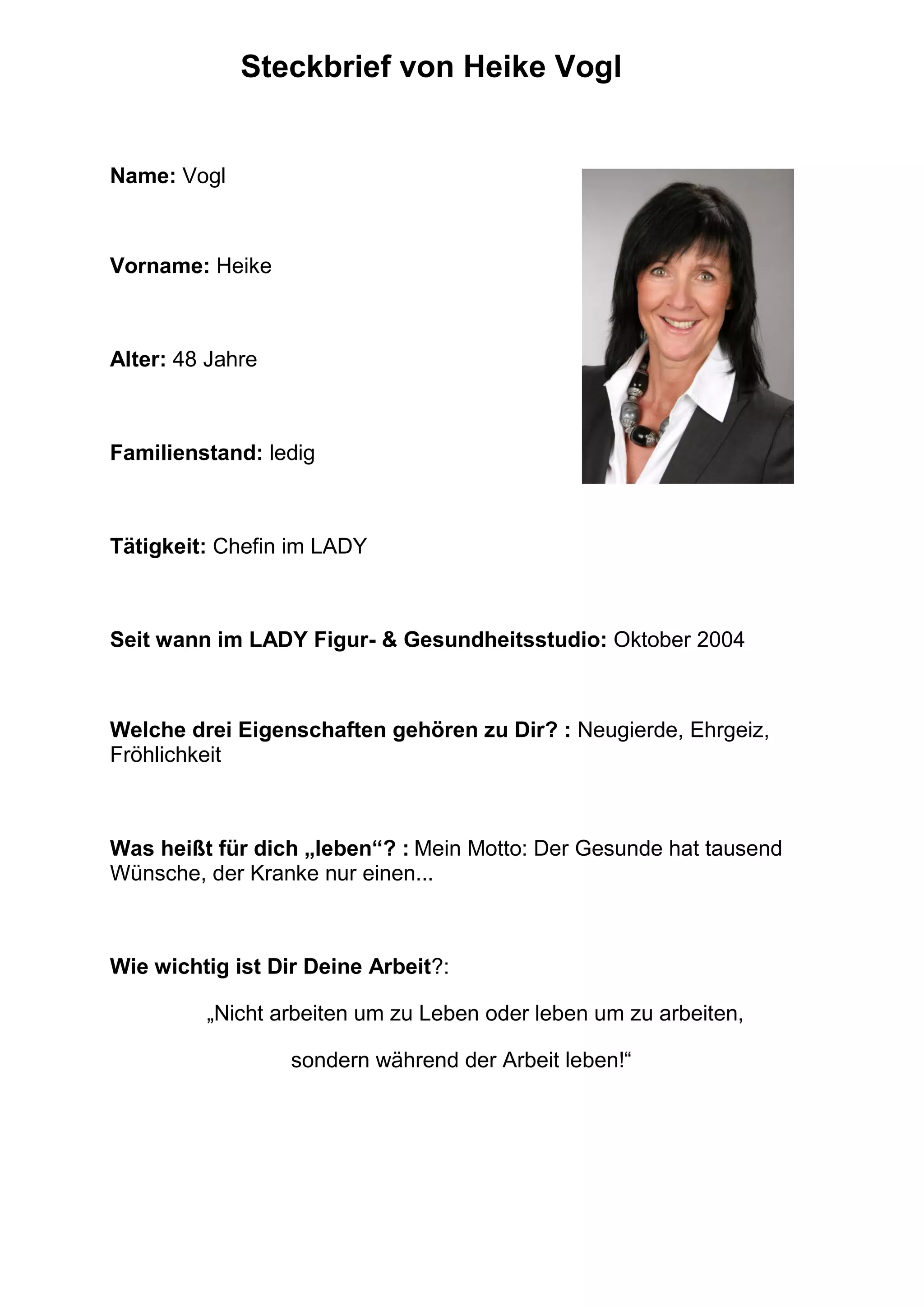 Steckbrief von Heike Vogl

Name: Vogl

Vorname: Heike

Alter: 48 Jahre

Familienstand: ledig

Tätigkeit: Chefin im LADY

Seit wann im LADY Figur- & Gesundheitsstudio: Oktober 2004

Welche drei Eigenschaften gehören zu Dir? : Neugierde, Ehrgeiz, Fröhlichkeit

Was heißt für dich „leben“? : Mein Motto: Der Gesunde hat tausend Wünsche, der Kranke nur einen...

Wie wichtig ist Dir Deine Arbeit?:

„Nicht arbeiten um zu Leben oder leben um zu arbeiten,

sondern während der Arbeit leben!“